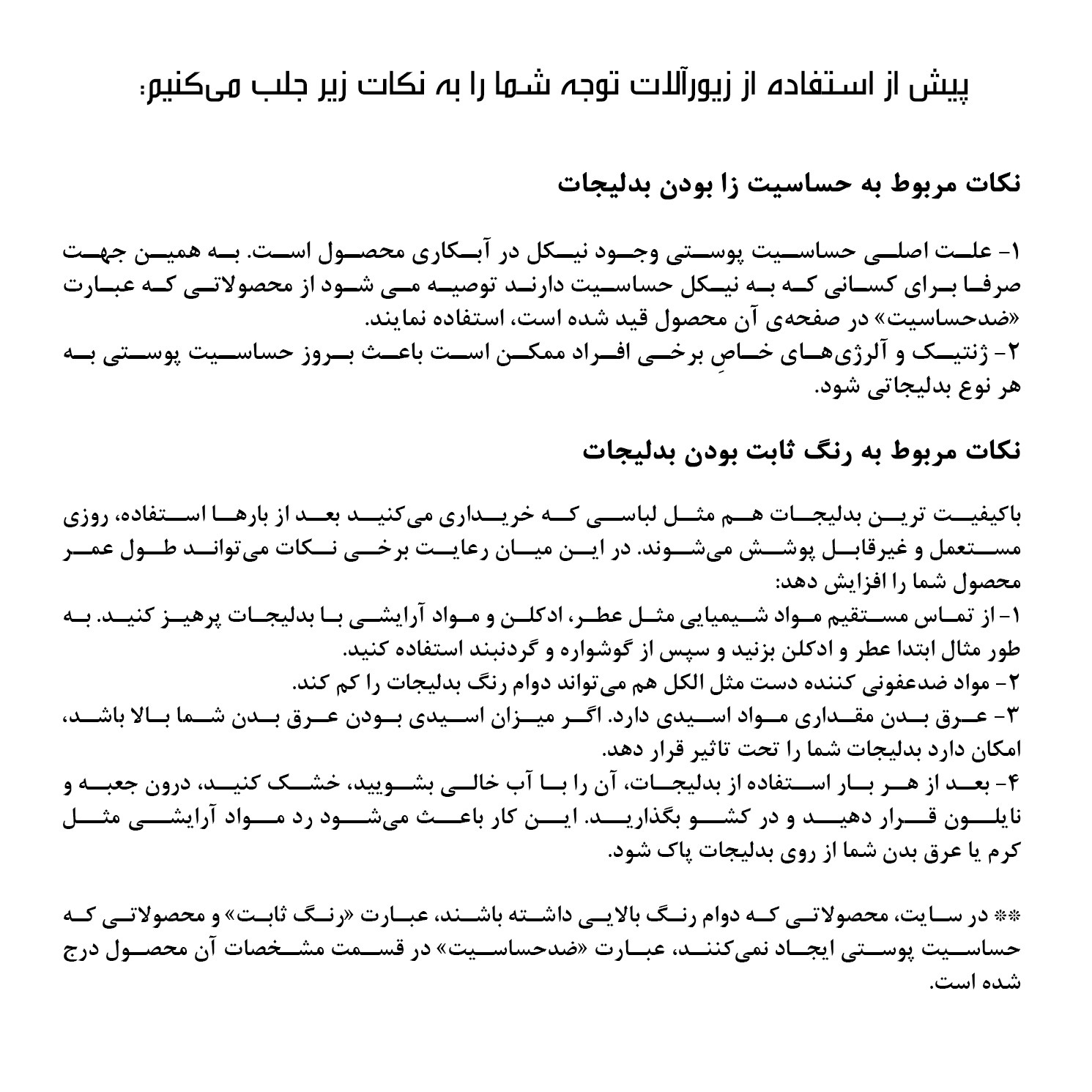 پیش از استفاده از زیورآلات توجه شما را به نکات زیر جلب می‌کنیم:

نکات مربوط به حساسیت زا بودن بدلیجات

۱- علت اصلی حساسیت پوستی وجود نیکل در آبکاری محصول است. به همین جهت صرفا برای کسانی که به نیکل حساسیت دارند توصیه می شود از محصولاتی که عبارت «ضدحساسیت» در صفحه‌ی آن محصول قید شده است، استفاده نمایند.
۲- ژنتیک و آلرژی‌های خاصِ برخی افراد ممکن است باعث بروز حساسیت پوستی به هر نوع بدلیجاتی شود.

نکات مربوط به رنگ ثابت بودن بدلیجات

باکیفیت ترین بدلیجات هم مثل لباسی که خریداری می‌کنید بعد از بارها استفاده، روزی مستعمل و غیرقابل پوشش می‌شوند. در این میان رعایت برخی نکات می‌تواند طول عمر محصول شما را افزایش دهد:
۱- از تماس مستقیم مواد شیمیایی مثل عطر، ادکلن و مواد آرایشی با بدلیجات پرهیز کنید. به طور مثال ابتدا عطر و ادکلن بزنید و سپس از گوشواره و گردنبند استفاده کنید.
۲- مواد ضدعفونی کننده دست مثل الکل هم می‌تواند دوام رنگ بدلیجات را کم کند.
۳- عرق بدن مقداری مواد اسیدی دارد. اگر میزان اسیدی بودن عرق بدن شما بالا باشد، امکان دارد بدلیجات شما را تحت تاثیر قرار دهد.
۴- بعد از هر بار استفاده از بدلیجات، آن را با آب خالی بشویید، خشک کنید، درون جعبه و نایلون قرار دهید و در کشو بگذارید. این کار باعث می‌شود رد مواد آرایشی مثل کرم یا عرق بدن شما از روی بدلیجات پاک شود.

** در سایت، محصولاتی که دوام رنگ بالایی داشته باشند، عبارت «رنگ ثابت» و محصولاتی که حساسیت پوستی ایجاد نمی‌کنند، عبارت «ضدحساسیت» در قسمت مشخصات آن محصول درج شده است.